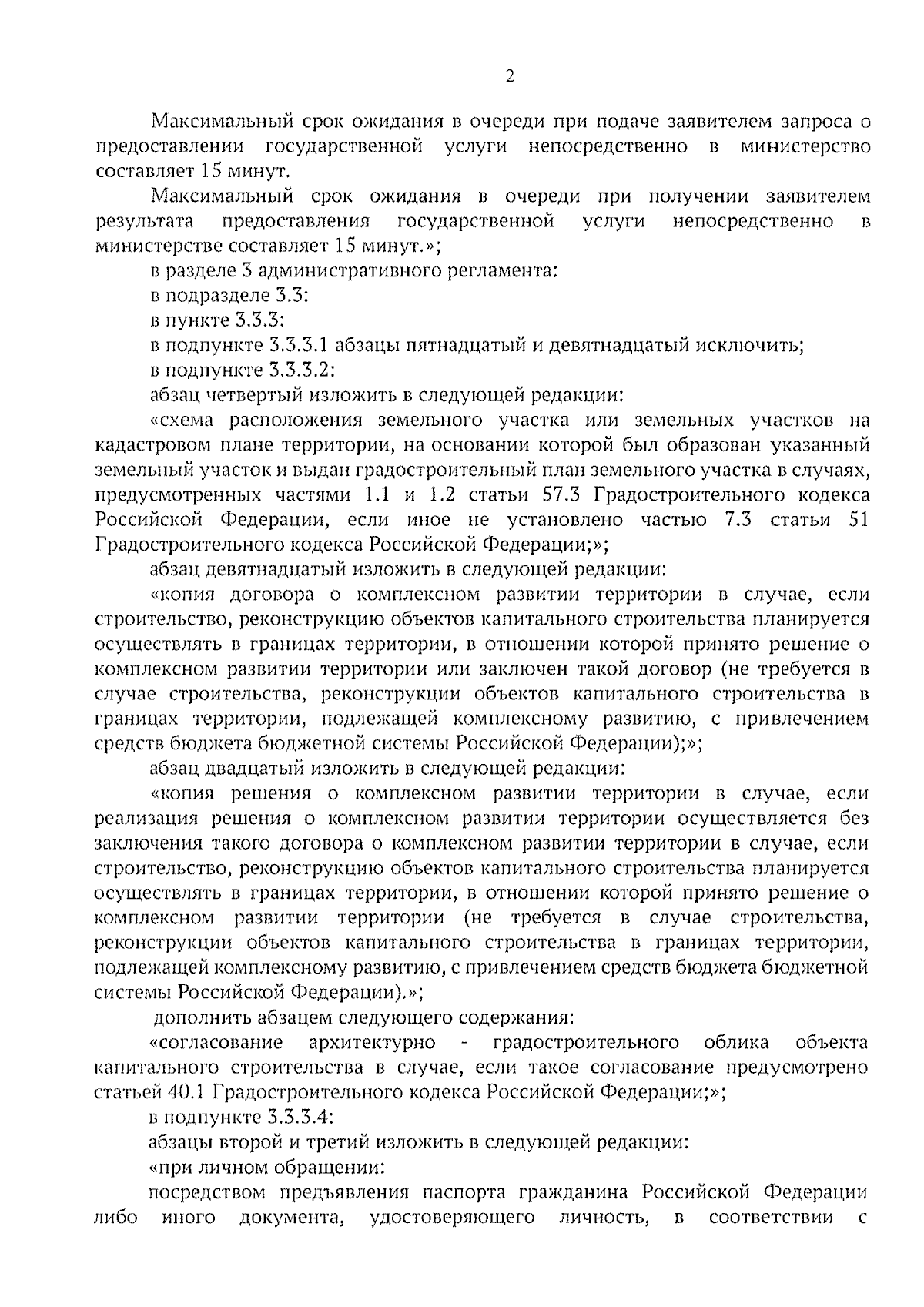 2

Максимальный срок ожидания в очереди при подаче заявителем запроса о предоставлении государственной услуги непосредственно в министерство составляет 15 минут.

Максимальный срок ожидания в очереди при получении заявителем результата предоставления государственной услуги непосредственно в министерстве составляет 15 минут.»;

в разделе 3 административного регламента:

в подразделе 3.3:

в пункте 3.3.3:

в подпункте 3.3.3.1 абзацы пятнадцатый и девятнадцатый исключить;

в подпункте 3.3.3.2:

абзац четвертый изложить в следующей редакции:

«схема расположения земельного участка или земельных участков на кадастровом плане территории, на основании которой был образован указанный земельный участок и выдан градостроительный план земельного участка в случаях, предусмотренных частями 1.1 и 1.2 статьи 57.3 Градостроительного кодекса Российской Федерации, если иное не установлено частью 7.3 статьи 51 Градостроительного кодекса Российской Федерации;»;

абзац девятнадцатый изложить в следующей редакции:

«копия договора о комплексном развитии территории в случае, если строительство, реконструкцию объектов капитального строительства планируется осуществлять в границах территории, в отношении которой принято решение о комплексном развитии территории или заключен такой договор (не требуется в случае строительства, реконструкции объектов капитального строительства в границах территории, подлежащей комплексному развитию, с привлечением средств бюджета бюджетной системы Российской Федерации);»;

абзац двадцатый изложить в следующей редакции:

«копия решения о комплексном развитии территории в случае, если реализация решения о комплексном развитии территории осуществляется без заключения такого договора о комплексном развитии территории в случае, если строительство, реконструкцию объектов капитального строительства планируется осуществлять в границах территории, в отношении которой принято решение о комплексном развитии территории (не требуется в случае строительства, реконструкции объектов капитального строительства в границах территории, подлежащей комплексному развитию, с привлечением средств бюджета бюджетной системы Российской Федерации).»;

дополнить абзацем следующего содержания:

«согласование архитектурно - градостроительного облика объекта капитального строительства в случае, если такое согласование предусмотрено статьей 40.1 Градостроительного кодекса Российской Федерации;»;

в подпункте 3.3.3.4:

абзацы второй и третий изложить в следующей редакции:

«при личном обращении:

посредством предъявления паспорта гражданина Российской Федерации либо иного документа, удостоверяющего личность, в соответствии с